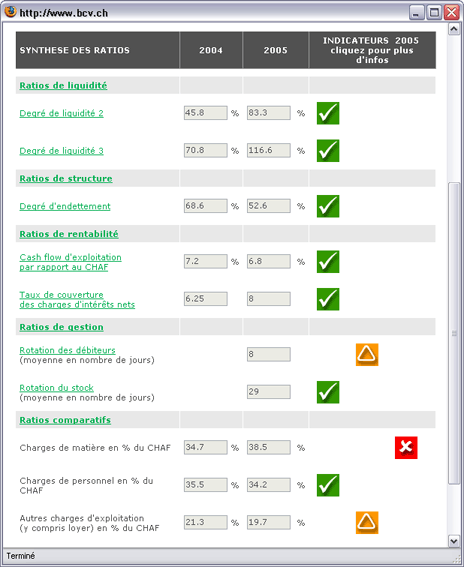 http://www.bcv.ch

| SYNTHESE DES RATIOS | 2004 | 2005 | INDICATEURS 2005 cliquez pour plus d'infos |
|---|---|---|---|
| Ratios de liquidité | | | |
| Degré de liquidité 2 | 45.8 % | 83.3 % | |
| Degré de liquidité 3 | 70.8 % | 116.6 % | |
| Ratios de structure | | | |
| Degré d'endettement | 68.6 % | 52.6 % | |
| Ratios de rentabilité | | | |
| Cash flow d'exploitation par rapport au CHAF | 7.2 % | 6.8 % | |
| Taux de couverture des charges d'intérêts nets | 6.25 | 8 | |
| Ratios de gestion | | | |
| Rotation des débiteurs (moyenne en nombre de jours) | | 8 | |
| Rotation du stock (moyenne en nombre de jours) | | 29 | |
| Ratios comparatifs | | | |
| Charges de matière en % du CHAF | 34.7 % | 38.5 % | |
| Charges de personnel en % du CHAF | 35.5 % | 34.2 % | |
| Autres charges d'exploitation (y compris loyer) en % du CHAF | 21.3 % | 19.7 % | |

Terminé